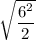 $\sqrt{\frac{6^2}{2}}$